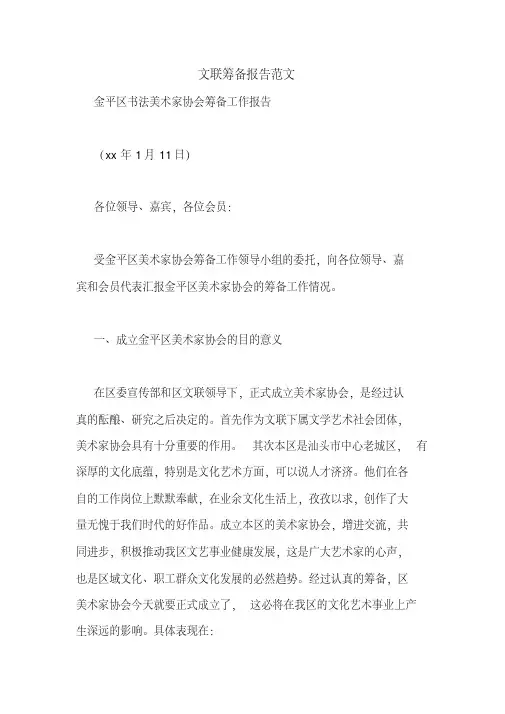 文联筹备报告范文

金平区书法美术家协会筹备工作报告

（xx 年 1 月 11 日）

各位领导、嘉宾，各位会员：

受金平区美术家协会筹备工作领导小组的委托，向各位领导、嘉宾和会员代表汇报金平区美术家协会的筹备工作情况。

一、成立金平区美术家协会的目的意义

在区委宣传部和区文联领导下，正式成立美术家协会，是经过认真的酝酿、研究之后决定的。首先作为文联下属文学艺术社会团体，美术家协会具有十分重要的作用。 其次本区是汕头市中心老城区， 有深厚的文化底蕴，特别是文化艺术方面，可以说人才济济。他们在各自的工作岗位上默默奉献，在业余文化生活上，孜孜以求，创作了大量无愧于我们时代的好作品。成立本区的美术家协会，增进交流，共同进步，积极推动我区文艺事业健康发展，这是广大艺术家的心声，也是区域文化、职工群众文化发展的必然趋势。经过认真的筹备，区美术家协会今天就要正式成立了， 这必将在我区的文化艺术事业上产生深远的影响。具体表现在：